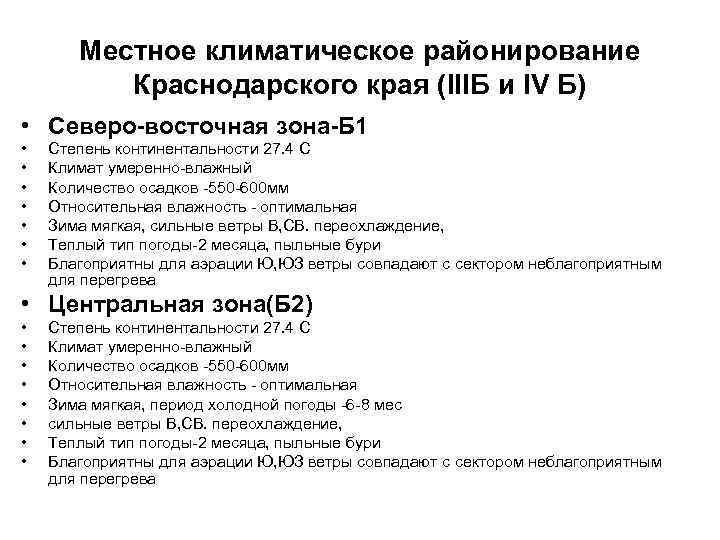 Местное климатическое районирование Краснодарского края (IIIБ и IV Б)

• Северо-восточная зона-Б1
• Степень континентальности 27.4 С
• Климат умеренно-влажный
• Количество осадков -550-600мм
• Относительная влажность - оптимальная
• Зима мягкая, сильные ветры В,СВ. переохлаждение,
• Теплый тип погоды-2 месяца, пыльные бури
• Благоприятны для аэрации Ю,ЮЗ ветры совпадают с сектором неблагоприятным для перегрева
• Центральная зона(Б2)
• Степень континентальности 27.4 С
• Климат умеренно-влажный
• Количество осадков -550-600мм
• Относительная влажность - оптимальная
• Зима мягкая, период холодной погоды -6-8 мес
• сильные ветры В,СВ. переохлаждение,
• Теплый тип погоды-2 месяца, пыльные бури
• Благоприятны для аэрации Ю,ЮЗ ветры совпадают с сектором неблагоприятным для перегрева